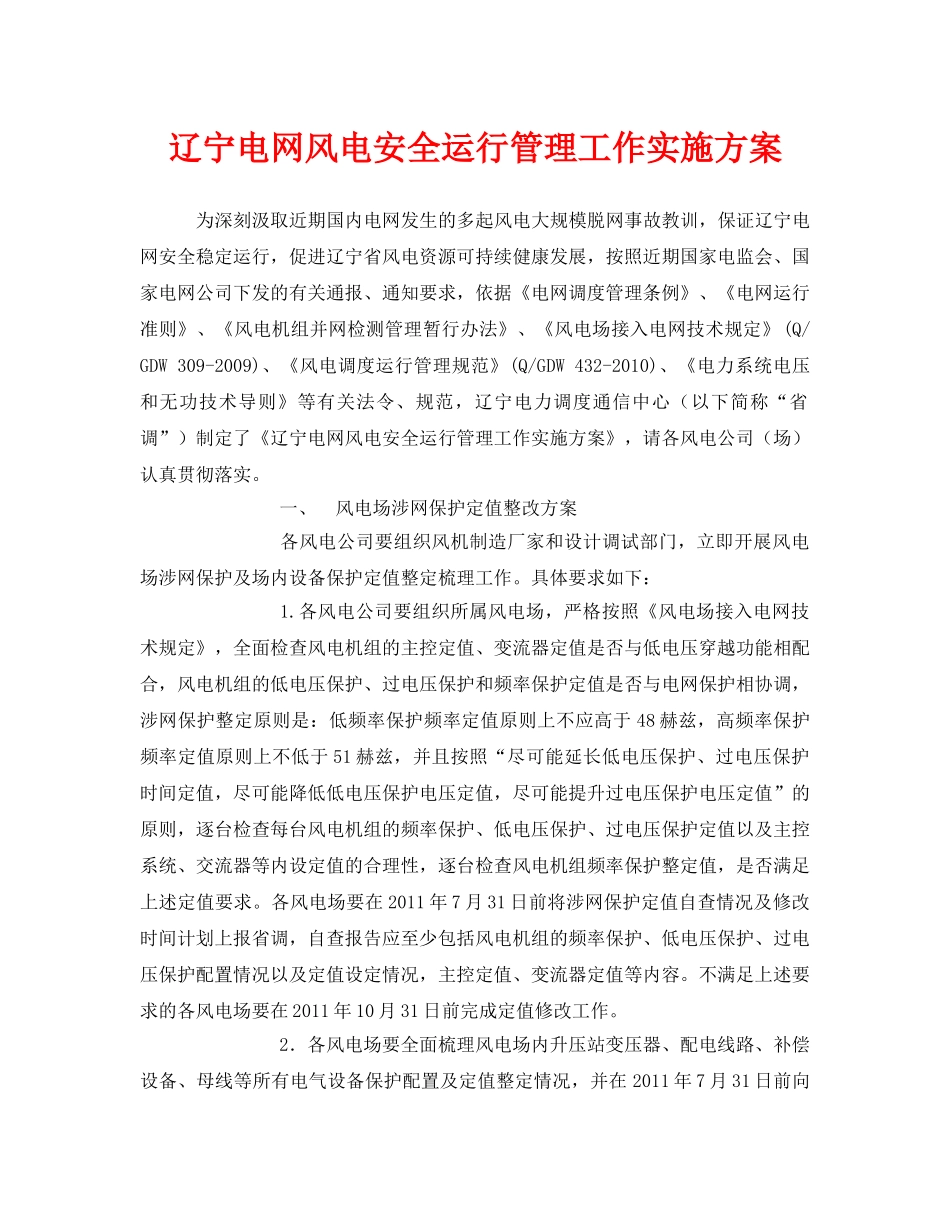 辽宁电网风电安全运行管理工作实施方案

为深刻汲取近期国内电网发生的多起风电大规模脱网事故教训，保证辽宁电网安全稳定运行，促进辽宁省风电资源可持续健康发展，按照近期国家电监会、国家电网公司下发的有关通报、通知要求，依据《电网调度管理条例》、《电网运行准则》、《风电机组并网检测管理暂行办法》、《风电场接入电网技术规定》(Q/GDW 309-2009)、《风电调度运行管理规范》(Q/GDW 432-2010)、《电力系统电压和无功技术导则》等有关法令、规范，辽宁电力调度通信中心（以下简称“省调”）制定了《辽宁电网风电安全运行管理工作实施方案》，请各风电公司（场）认真贯彻落实。

一、　风电场涉网保护定值整改方案

各风电公司要组织风机制造厂家和设计调试部门，立即开展风电场涉网保护及场内设备保护定值整定梳理工作。具体要求如下：

1.各风电公司要组织所属风电场，严格按照《风电场接入电网技术规定》，全面检查风电机组的主控定值、变流器定值是否与低电压穿越功能相配合，风电机组的低电压保护、过电压保护和频率保护定值是否与电网保护相协调，涉网保护整定原则是：低频率保护频率定值原则上不应高于48赫兹，高频率保护频率定值原则上不低于51赫兹，并且按照“尽可能延长低电压保护、过电压保护时间定值，尽可能降低低电压保护电压定值，尽可能提升过电压保护电压定值”的原则，逐台检查每台风电机组的频率保护、低电压保护、过电压保护定值以及主控系统、交流器等内设定值的合理性，逐台检查风电机组频率保护整定值，是否满足上述定值要求。各风电场要在2011年7月31日前将涉网保护定值自查情况及修改时间计划上报省调，自查报告应至少包括风电机组的频率保护、低电压保护、过电压保护配置情况以及定值设定情况，主控定值、变流器定值等内容。不满足上述要求的各风电场要在2011年10月31日前完成定值修改工作。

2．各风电场要全面梳理风电场内升压站变压器、配电线路、补偿设备、母线等所有电气设备保护配置及定值整定情况，并在2011年7月31日前向